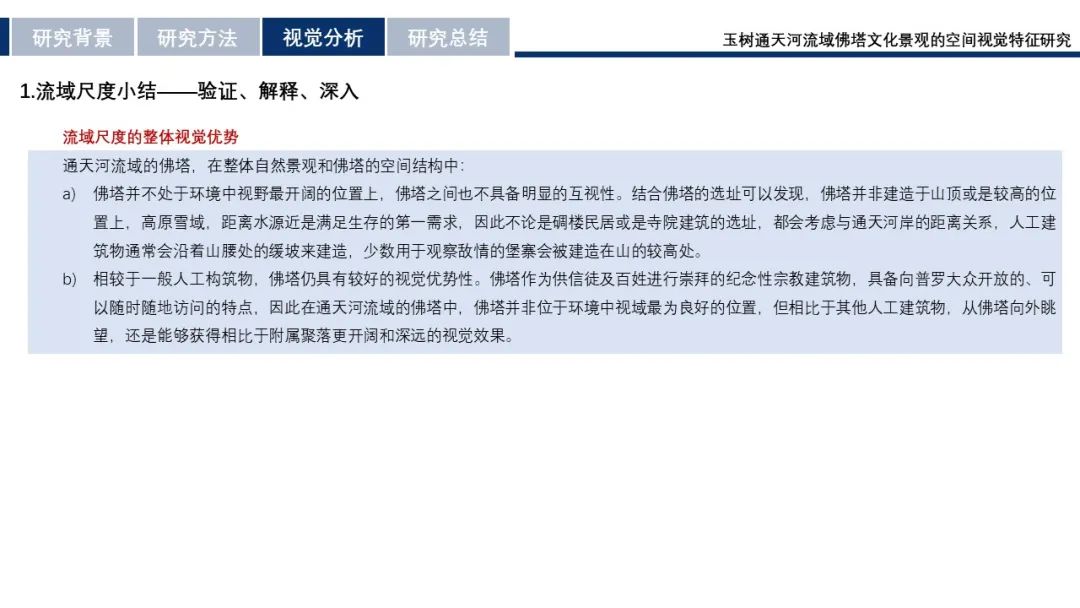 研究背景　研究方法　视觉分析　研究总结

玉树通天河流域佛塔文化景观的空间视觉特征研究

1.流域尺度小结——验证、解释、深入

流域尺度的整体视觉优势

通天河流域的佛塔，在整体自然景观和佛塔的空间结构中：

a) 佛塔并不处于环境中视野最开阔的位置上，佛塔之间也不具备明显的互视性。结合佛塔的选址可以发现，佛塔并非建造于山顶或是较高的位置上，高原雪域，距离水源近是满足生存的第一需求，因此不论是碉楼民居或是寺院建筑的选址，都会考虑与通天河岸的距离关系，人工建筑物通常会沿着山腰处的缓坡来建造，少数用于观察敌情的堡寨会被建造在山的较高处。

b) 相较于一般人工构筑物，佛塔仍具有较好的视觉优势性。佛塔作为供信徒及百姓进行崇拜的纪念性宗教建筑物，具备向普罗大众开放的、可以随时随地访问的特点，因此在通天河流域的佛塔中，佛塔并非位于环境中视域最为良好的位置，但相比于其他人工建筑物，从佛塔向外眺望，还是能够获得相比于附属聚落更开阔和深远的视觉效果。